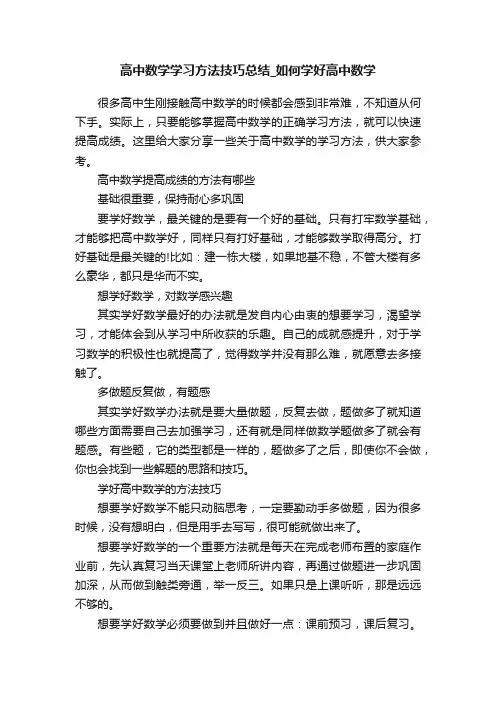 高中数学学习方法技巧总结_如何学好高中数学

很多高中生刚接触高中数学的时候都会感到非常难，不知道从何下手。实际上，只要能够掌握高中数学的正确学习方法，就可以快速提高成绩。这里给大家分享一些关于高中数学的学习方法，供大家参考。

高中数学提高成绩的方法有哪些

基础很重要，保持耐心多巩固

要学好数学，最关键的是要有一个好的基础。只有打牢数学基础，才能够把高中数学好，同样只有打好基础，才能够数学取得高分。打好基础是最关键的!比如：建一栋大楼，如果地基不稳，不管大楼有多么豪华，都只是华而不实。

想学好数学，对数学感兴趣

其实学好数学最好的办法就是发自内心由衷的想要学习，渴望学习，才能体会到从学习中所收获的乐趣。自己的成就感提升，对于学习数学的积极性也就提高了，觉得数学并没有那么难，就愿意去多接触了。

多做题反复做，有题感

其实学好数学办法就是要大量做题，反复去做，题做多了就知道哪些方面需要自己去加强学习，还有就是同样做数学题做多了就会有题感。有些题，它的类型都是一样的，题做多了之后，即使你不会做，你也会找到一些解题的思路和技巧。

学好高中数学的方法技巧

想要学好数学不能只动脑思考，一定要勤动手多做题，因为很多时候，没有想明白，但是用手去写写，很可能就做出来了。

想要学好数学的一个重要方法就是每天在完成老师布置的家庭作业前，先认真复习当天课堂上老师所讲内容，再通过做题进一步巩固加深，从而做到触类旁通，举一反三。如果只是上课听听，那是远远不够的。

想要学好数学必须要做到并且做好一点：课前预习，课后复习。